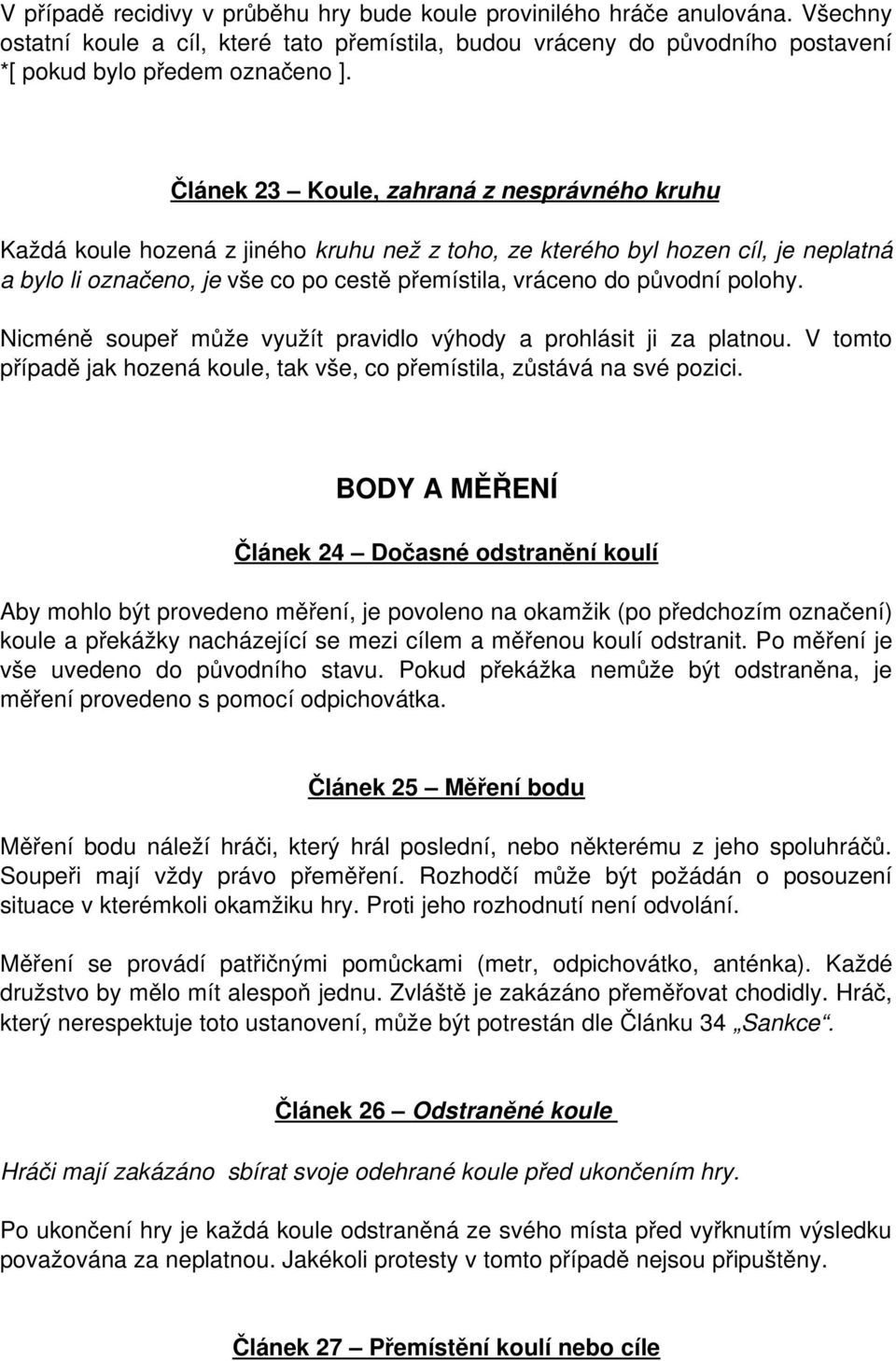 V případě recidivy v průběhu hry bude koule provinilého hráče anulována. Všechny ostatní koule a cíl, které tato přemístila, budou vráceny do původního postavení *[ pokud bylo předem označeno ].

Článek 23 – Koule, zahraná z nesprávného kruhu

Každá koule hozená z jiného kruhu než z toho, ze kterého byl hozen cíl, je neplatná a bylo li označeno, je vše co po cestě přemístila, vráceno do původní polohy.

Nicméně soupeř může využít pravidlo výhody a prohlásit ji za platnou. V tomto případě jak hozená koule, tak vše, co přemístila, zůstává na své pozici.

BODY A MĚŘENÍ

Článek 24 – Dočasné odstranění koulí

Aby mohlo být provedeno měření, je povoleno na okamžik (po předchozím označení) koule a překážky nacházející se mezi cílem a měřenou koulí odstranit. Po měření je vše uvedeno do původního stavu. Pokud překážka nemůže být odstraněna, je měření provedeno s pomocí odpichovátka.

Článek 25 – Měření bodu

Měření bodu náleží hráči, který hrál poslední, nebo některému z jeho spoluhráčů. Soupeři mají vždy právo přeměření. Rozhodčí může být požádán o posouzení situace v kterémkoli okamžiku hry. Proti jeho rozhodnutí není odvolání.

Měření se provádí patřičnými pomůckami (metr, odpichovátko, anténka). Každé družstvo by mělo mít alespoň jednu. Zvláště je zakázáno přeměřovat chodidly. Hráč, který nerespektuje toto ustanovení, může být potrestán dle Článku 34 „Sankce“.

Článek 26 – Odstraněné koule

Hráči mají zakázáno sbírat svoje odehrané koule před ukončením hry.

Po ukončení hry je každá koule odstraněná ze svého místa před vyřknutím výsledku považována za neplatnou. Jakékoli protesty v tomto případě nejsou připuštěny.

Článek 27 – Přemístění koulí nebo cíle